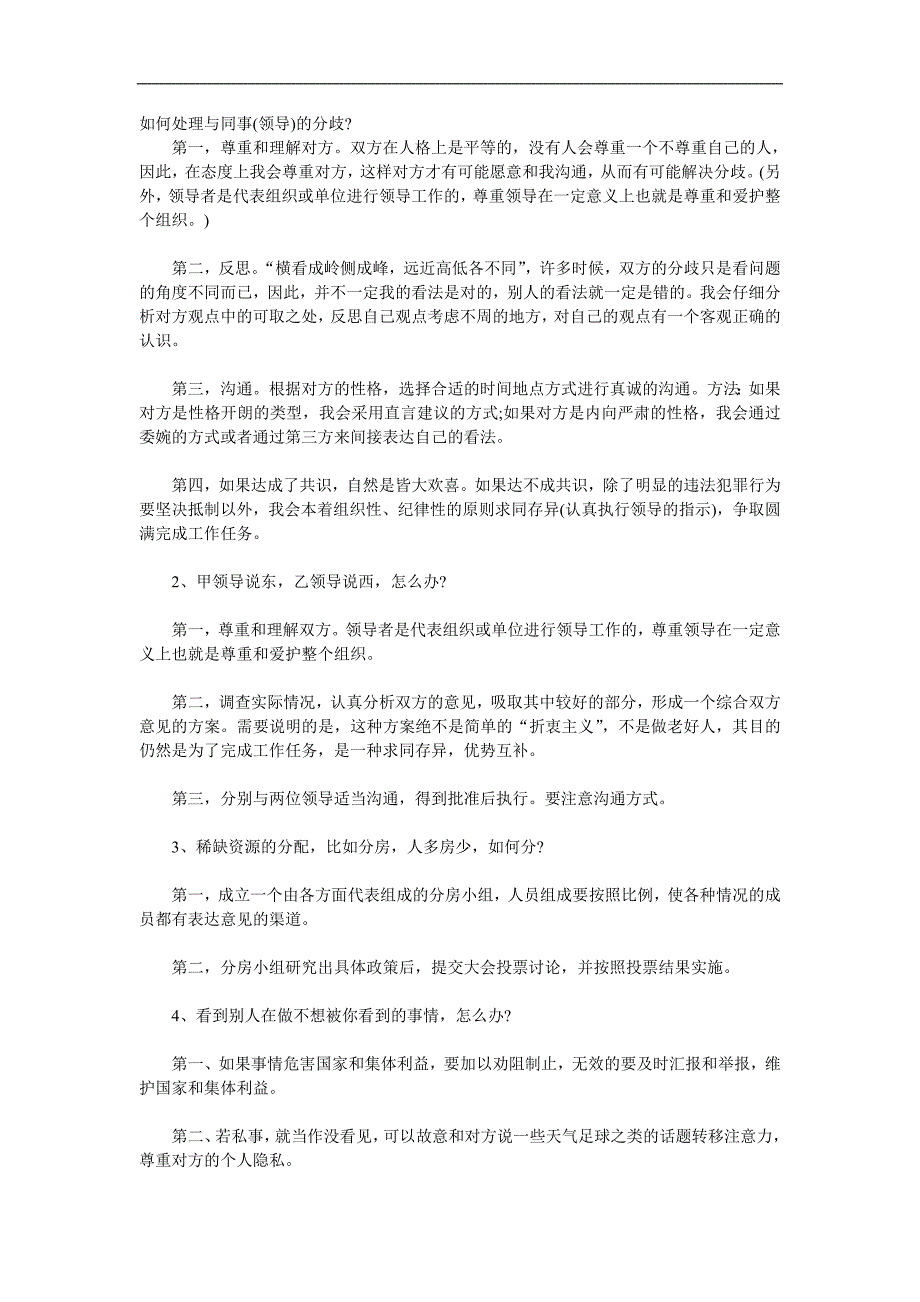 如何处理与同事(领导)的分歧?

第一，尊重和理解对方。双方在人格上是平等的，没有人会尊重一个不尊重自己的人，因此，在态度上我会尊重对方，这样对方才有可能愿意和我沟通，从而有可能解决分歧。(另外，领导者是代表组织或单位进行领导工作的，尊重领导在一定意义上也就是尊重和爱护整个组织。)

第二，反思。“横看成岭侧成峰，远近高低各不同”，许多时候，双方的分歧只是看问题的角度不同而已，因此，并不一定我的看法是对的，别人的看法就一定是错的。我会仔细分析对方观点中的可取之处，反思自己观点考虑不周的地方，对自己的观点有一个客观正确的认识。

第三，沟通。根据对方的性格，选择合适的时间地点方式进行真诚的沟通。方法:如果对方是性格开朗的类型，我会采用直言建议的方式;如果对方是内向严肃的性格，我会通过委婉的方式或者通过第三方来间接表达自己的看法。

第四，如果达成了共识，自然是皆大欢喜。如果达不成共识，除了明显的违法犯罪行为要坚决抵制以外，我会本着组织性、纪律性的原则求同存异(认真执行领导的指示)，争取圆满完成工作任务。

2、甲领导说东，乙领导说西，怎么办?

第一，尊重和理解双方。领导者是代表组织或单位进行领导工作的，尊重领导在一定意义上也就是尊重和爱护整个组织。

第二，调查实际情况，认真分析双方的意见，吸取其中较好的部分，形成一个综合双方意见的方案。需要说明的是，这种方案绝不是简单的“折衷主义”，不是做老好人，其目的仍然是为了完成工作任务，是一种求同存异，优势互补。

第三，分别与两位领导适当沟通，得到批准后执行。要注意沟通方式。

3、稀缺资源的分配，比如分房，人多房少，如何分?

第一，成立一个由各方面代表组成的分房小组，人员组成要按照比例，使各种情况的成员都有表达意见的渠道。

第二，分房小组研究出具体政策后，提交大会投票讨论，并按照投票结果实施。

4、看到别人在做不想被你看到的事情，怎么办?

第一、如果事情危害国家和集体利益，要加以劝阻制止，无效的要及时汇报和举报，维护国家和集体利益。

第二、若私事，就当作没看见，可以故意和对方说一些天气足球之类的话题转移注意力，尊重对方的个人隐私。